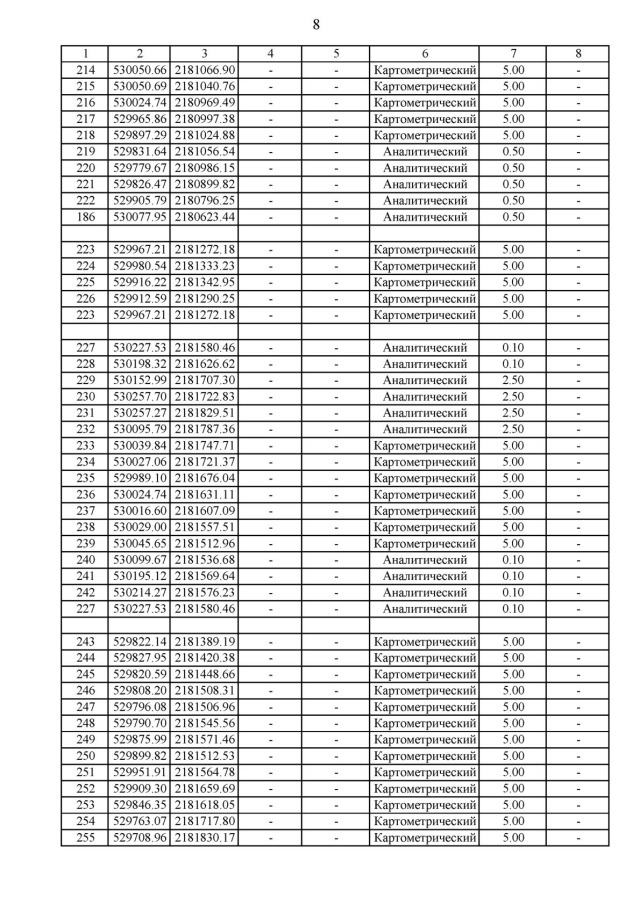 8

| 1 | 2 | 3 | 4 | 5 | 6 | 7 | 8 |
|---|---|---|---|---|---|---|---|
| 214 | 530050.66 | 2181066.90 | - | - | Картометрический | 5.00 | - |
| 215 | 530050.69 | 2181040.76 | - | - | Картометрический | 5.00 | - |
| 216 | 530024.74 | 2180969.49 | - | - | Картометрический | 5.00 | - |
| 217 | 529965.86 | 2180997.38 | - | - | Картометрический | 5.00 | - |
| 218 | 529897.29 | 2181024.88 | - | - | Картометрический | 5.00 | - |
| 219 | 529831.64 | 2181056.54 | - | - | Аналитический | 0.50 | - |
| 220 | 529779.67 | 2180986.15 | - | - | Аналитический | 0.50 | - |
| 221 | 529826.47 | 2180899.82 | - | - | Аналитический | 0.50 | - |
| 222 | 529905.79 | 2180796.25 | - | - | Аналитический | 0.50 | - |
| 186 | 530077.95 | 2180623.44 | - | - | Аналитический | 0.50 | - |
| | | | | | | | |
| 223 | 529967.21 | 2181272.18 | - | - | Картометрический | 5.00 | - |
| 224 | 529980.54 | 2181333.23 | - | - | Картометрический | 5.00 | - |
| 225 | 529916.22 | 2181342.95 | - | - | Картометрический | 5.00 | - |
| 226 | 529912.59 | 2181290.25 | - | - | Картометрический | 5.00 | - |
| 223 | 529967.21 | 2181272.18 | - | - | Картометрический | 5.00 | - |
| | | | | | | | |
| 227 | 530227.53 | 2181580.46 | - | - | Аналитический | 0.10 | - |
| 228 | 530198.32 | 2181626.62 | - | - | Аналитический | 0.10 | - |
| 229 | 530152.99 | 2181707.30 | - | - | Аналитический | 2.50 | - |
| 230 | 530257.70 | 2181722.83 | - | - | Аналитический | 2.50 | - |
| 231 | 530257.27 | 2181829.51 | - | - | Аналитический | 2.50 | - |
| 232 | 530095.79 | 2181787.36 | - | - | Аналитический | 2.50 | - |
| 233 | 530039.84 | 2181747.71 | - | - | Картометрический | 5.00 | - |
| 234 | 530027.06 | 2181721.37 | - | - | Картометрический | 5.00 | - |
| 235 | 529989.10 | 2181676.04 | - | - | Картометрический | 5.00 | - |
| 236 | 530024.74 | 2181631.11 | - | - | Картометрический | 5.00 | - |
| 237 | 530016.60 | 2181607.09 | - | - | Картометрический | 5.00 | - |
| 238 | 530029.00 | 2181557.51 | - | - | Картометрический | 5.00 | - |
| 239 | 530045.65 | 2181512.96 | - | - | Картометрический | 5.00 | - |
| 240 | 530099.67 | 2181536.68 | - | - | Аналитический | 0.10 | - |
| 241 | 530195.12 | 2181569.64 | - | - | Аналитический | 0.10 | - |
| 242 | 530214.27 | 2181576.23 | - | - | Аналитический | 0.10 | - |
| 227 | 530227.53 | 2181580.46 | - | - | Аналитический | 0.10 | - |
| | | | | | | | |
| 243 | 529822.14 | 2181389.19 | - | - | Картометрический | 5.00 | - |
| 244 | 529827.95 | 2181420.38 | - | - | Картометрический | 5.00 | - |
| 245 | 529820.59 | 2181448.66 | - | - | Картометрический | 5.00 | - |
| 246 | 529808.20 | 2181508.31 | - | - | Картометрический | 5.00 | - |
| 247 | 529796.08 | 2181506.96 | - | - | Картометрический | 5.00 | - |
| 248 | 529790.70 | 2181545.56 | - | - | Картометрический | 5.00 | - |
| 249 | 529875.99 | 2181571.46 | - | - | Картометрический | 5.00 | - |
| 250 | 529899.82 | 2181512.53 | - | - | Картометрический | 5.00 | - |
| 251 | 529951.91 | 2181564.78 | - | - | Картометрический | 5.00 | - |
| 252 | 529909.30 | 2181659.69 | - | - | Картометрический | 5.00 | - |
| 253 | 529846.35 | 2181618.05 | - | - | Картометрический | 5.00 | - |
| 254 | 529763.07 | 2181717.80 | - | - | Картометрический | 5.00 | - |
| 255 | 529708.96 | 2181830.17 | - | - | Картометрический | 5.00 | - |